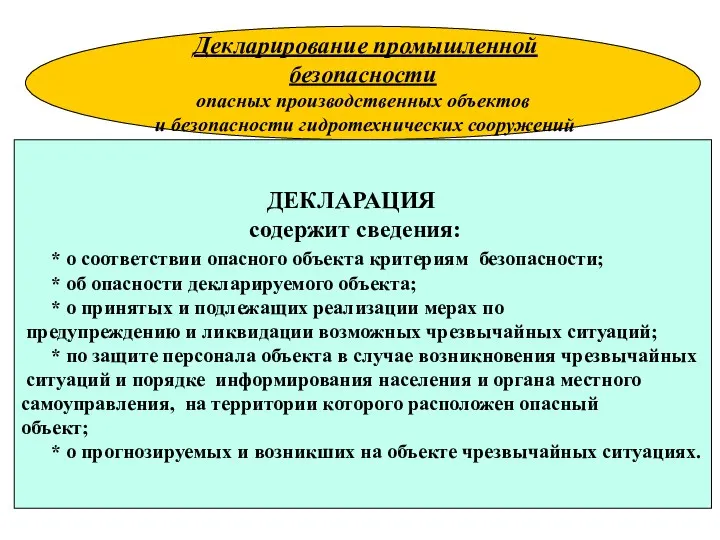 Декларирование промышленной безопасности
опасных производственных объектов
и безопасности гидротехнических сооружений

ДЕКЛАРАЦИЯ
содержит сведения:

* о соответствии опасного объекта критериям безопасности;
* об опасности декларируемого объекта;
* о принятых и подлежащих реализации мерах по предупреждению и ликвидации возможных чрезвычайных ситуаций;
* по защите персонала объекта в случае возникновения чрезвычайных ситуаций и порядке информирования населения и органа местного самоуправления, на территории которого расположен опасный объект;
* о прогнозируемых и возникших на объекте чрезвычайных ситуациях.